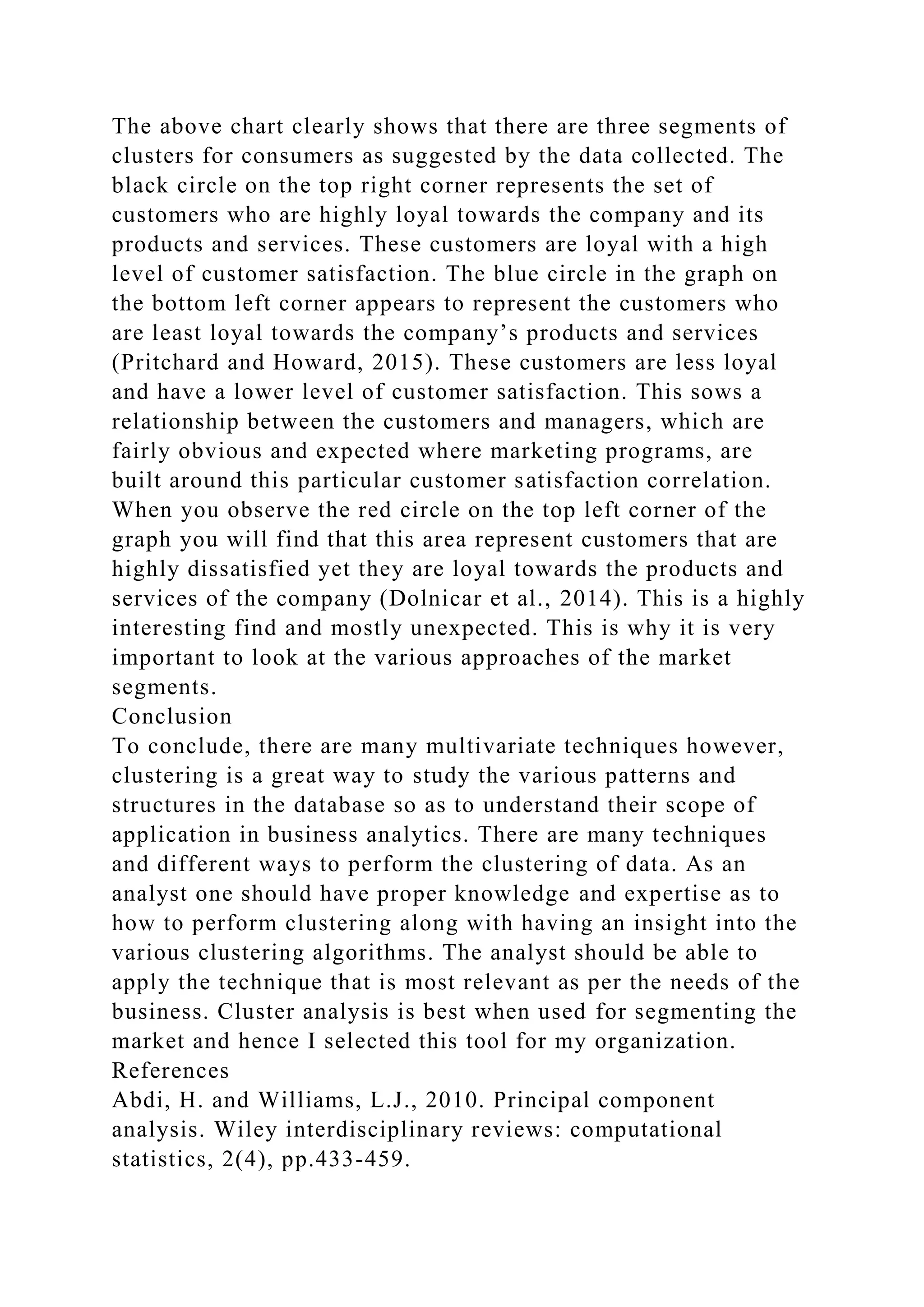 The above chart clearly shows that there are three segments of clusters for consumers as suggested by the data collected. The black circle on the top right corner represents the set of customers who are highly loyal towards the company and its products and services. These customers are loyal with a high level of customer satisfaction. The blue circle in the graph on the bottom left corner appears to represent the customers who are least loyal towards the company’s products and services (Pritchard and Howard, 2015). These customers are less loyal and have a lower level of customer satisfaction. This sows a relationship between the customers and managers, which are fairly obvious and expected where marketing programs, are built around this particular customer satisfaction correlation. When you observe the red circle on the top left corner of the graph you will find that this area represent customers that are highly dissatisfied yet they are loyal towards the products and services of the company (Dolnicar et al., 2014). This is a highly interesting find and mostly unexpected. This is why it is very important to look at the various approaches of the market segments.
Conclusion
To conclude, there are many multivariate techniques however, clustering is a great way to study the various patterns and structures in the database so as to understand their scope of application in business analytics. There are many techniques and different ways to perform the clustering of data. As an analyst one should have proper knowledge and expertise as to how to perform clustering along with having an insight into the various clustering algorithms. The analyst should be able to apply the technique that is most relevant as per the needs of the business. Cluster analysis is best when used for segmenting the market and hence I selected this tool for my organization.
References
Abdi, H. and Williams, L.J., 2010. Principal component analysis. Wiley interdisciplinary reviews: computational statistics, 2(4), pp.433-459.